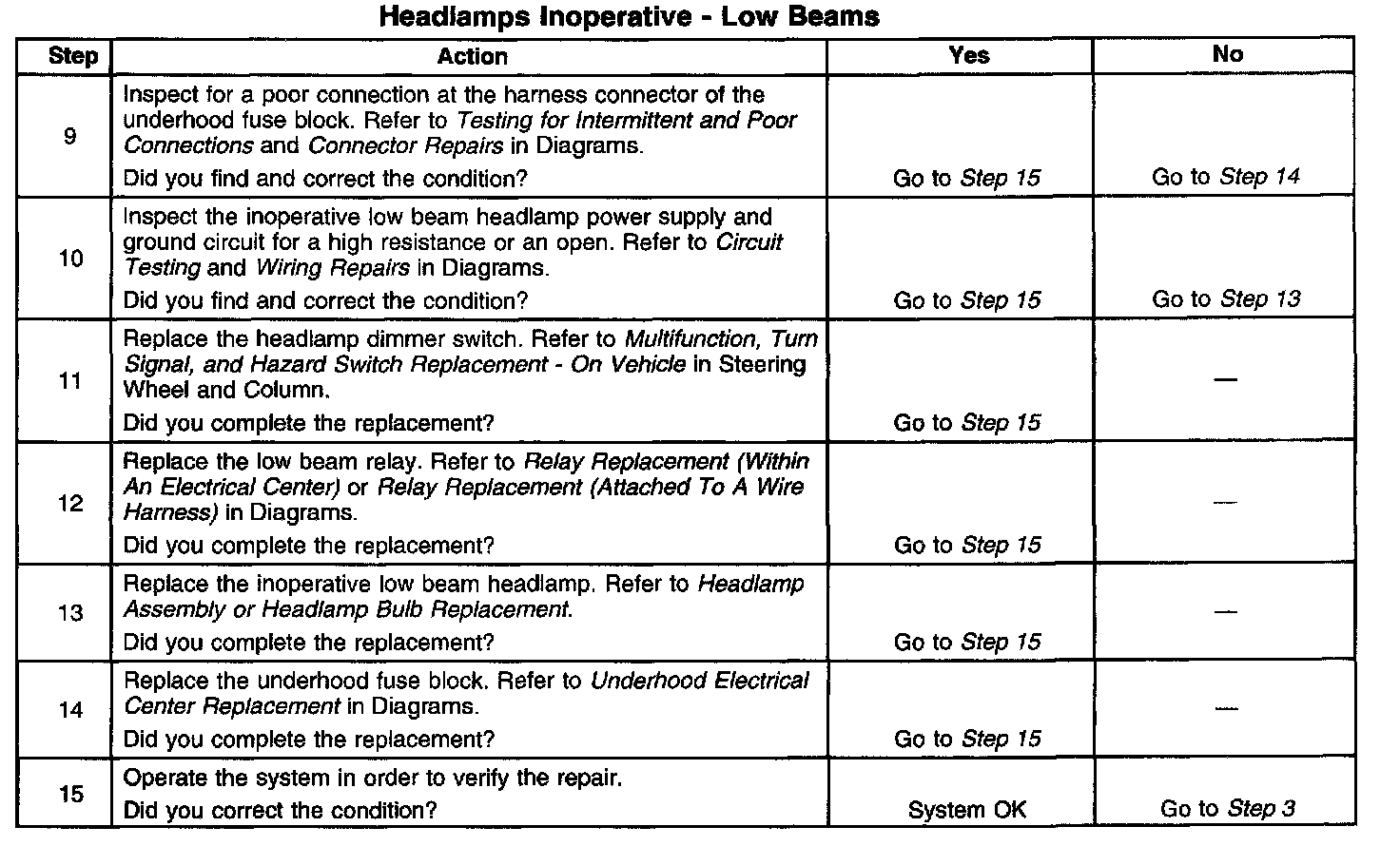 Headlamps Inoperative - Low Beams

| Step | Action | Yes | No |
|---|---|---|---|
| 9 | Inspect for a poor connection at the harness connector of the underhood fuse block. Refer to Testing for Intermittent and Poor Connections and Connector Repairs in Diagrams. Did you find and correct the condition? | Go to Step 15 | Go to Step 14 |
| 10 | Inspect the inoperative low beam headlamp power supply and ground circuit for a high resistance or an open. Refer to Circuit Testing and Wiring Repairs in Diagrams. Did you find and correct the condition? | Go to Step 15 | Go to Step 13 |
| 11 | Replace the headlamp dimmer switch. Refer to Multifunction, Turn Signal, and Hazard Switch Replacement - On Vehicle in Steering Wheel and Column. Did you complete the replacement? | Go to Step 15 | — |
| 12 | Replace the low beam relay. Refer to Relay Replacement (Within An Electrical Center) or Relay Replacement (Attached To A Wire Harness) in Diagrams. Did you complete the replacement? | Go to Step 15 | — |
| 13 | Replace the inoperative low beam headlamp. Refer to Headlamp Assembly or Headlamp Bulb Replacement. Did you complete the replacement? | Go to Step 15 | — |
| 14 | Replace the underhood fuse block. Refer to Underhood Electrical Center Replacement in Diagrams. Did you complete the replacement? | Go to Step 15 | — |
| 15 | Operate the system in order to verify the repair. Did you correct the condition? | System OK | Go to Step 3 |